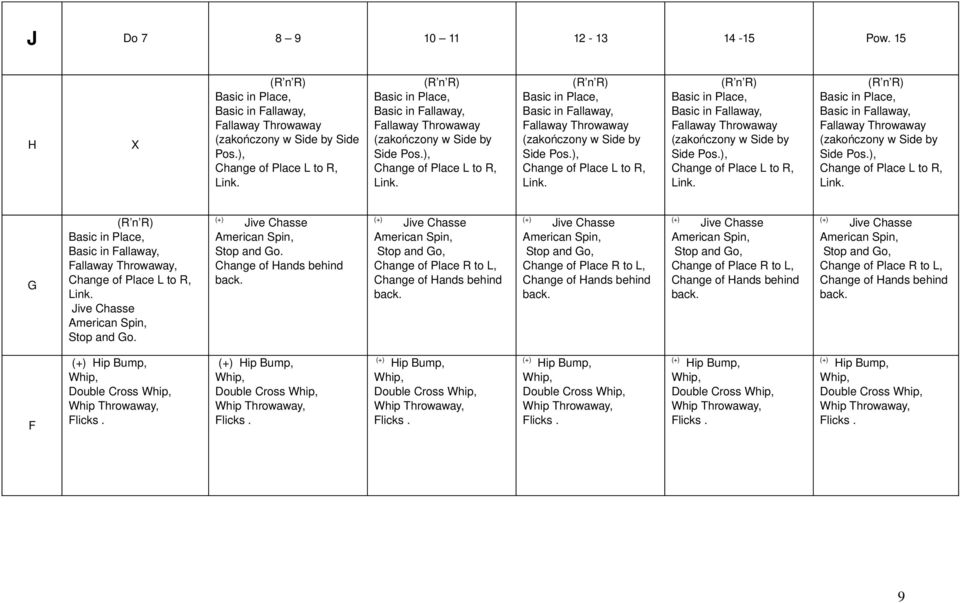 | J | Do 7 | 8 – 9 | 10 – 11 | 12 - 13 | 14 -15 | Pow. 15 |
|---|---|---|---|---|---|---|
| H | X | (R'n'R) Basic in Place, Basic in Fallaway, Fallaway Throwaway (zakończony w Side by Side Pos.), Change of Place L to R, Link. | (R'n'R) Basic in Place, Basic in Fallaway, Fallaway Throwaway (zakończony w Side by Side Pos.), Change of Place L to R, Link. | (R'n'R) Basic in Place, Basic in Fallaway, Fallaway Throwaway (zakończony w Side by Side Pos.), Change of Place L to R, Link. | (R'n'R) Basic in Place, Basic in Fallaway, Fallaway Throwaway (zakończony w Side by Side Pos.), Change of Place L to R, Link. | (R'n'R) Basic in Place, Basic in Fallaway, Fallaway Throwaway (zakończony w Side by Side Pos.), Change of Place L to R, Link. |
| G | (R'n'R) Basic in Place, Basic in Fallaway, Fallaway Throwaway, Change of Place L to R, Link. Jive Chasse American Spin, Stop and Go. | (+) Jive Chasse American Spin, Stop and Go. Change of Hands behind back. | (+) Jive Chasse American Spin, Stop and Go, Change of Place R to L, Change of Hands behind back. | (+) Jive Chasse American Spin, Stop and Go, Change of Place R to L, Change of Hands behind back. | (+) Jive Chasse American Spin, Stop and Go, Change of Place R to L, Change of Hands behind back. | (+) Jive Chasse American Spin, Stop and Go, Change of Place R to L, Change of Hands behind back. |
| F | (+) Hip Bump, Whip, Double Cross Whip, Whip Throwaway, Flicks . | (+) Hip Bump, Whip, Double Cross Whip, Whip Throwaway, Flicks . | (+) Hip Bump, Whip, Double Cross Whip, Whip Throwaway, Flicks . | (+) Hip Bump, Whip, Double Cross Whip, Whip Throwaway, Flicks . | (+) Hip Bump, Whip, Double Cross Whip, Whip Throwaway, Flicks . | (+) Hip Bump, Whip, Double Cross Whip, Whip Throwaway, Flicks . |

9